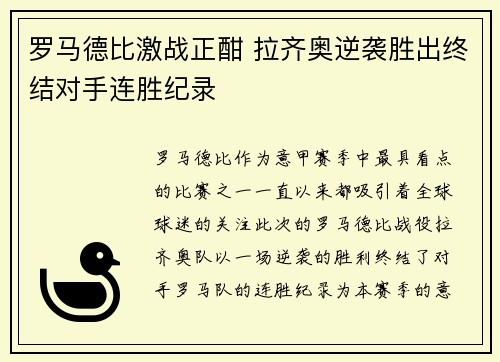 罗马德比激战正酣 拉齐奥逆袭胜出终结对手连胜纪录

罗马德比作为意甲赛季中最具看点的比赛之一一直以来都吸引着全球球迷的关注此次的罗马德比战役拉齐奥队以一场逆袭的胜利终结了对手罗马队的连胜纪录为本赛季的意